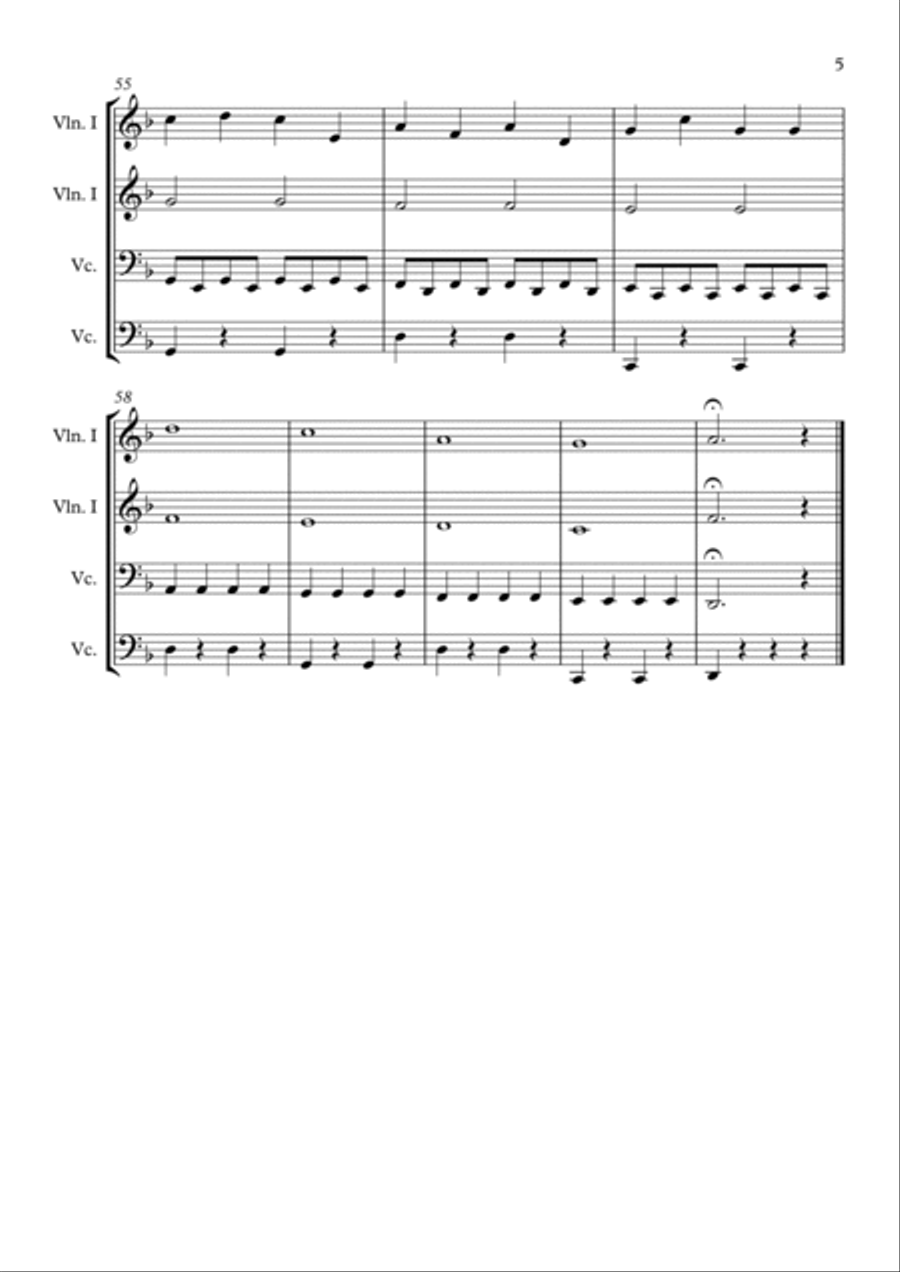 5

55

Vln. I

Vln. I

Vc.

Vc.

58

Vln. I

Vln. I

Vc.

Vc.